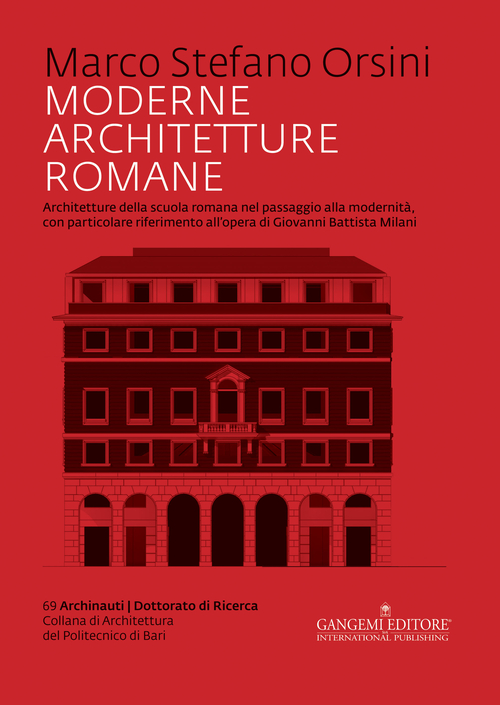 Marco Stefano Orsini
MODERNE ARCHITETTURE ROMANE

Architetture della scuola romana nel passaggio alla modernità, con particolare riferimento all'opera di Giovanni Battista Milani

69 Archinauti | Dottorato di Ricerca
Collana di Architettura
del Politecnico di Bari

GANGEMI EDITORE®
INTERNATIONAL PUBLISHING